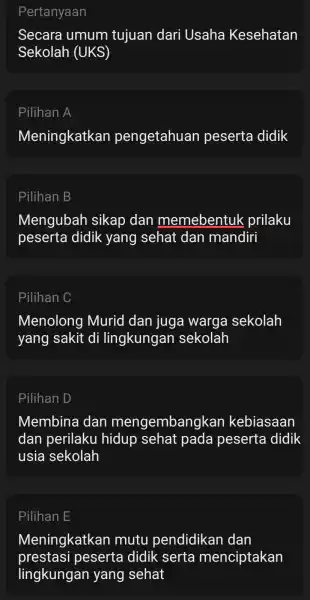 Pertanyaan
Secara umum tujuan dari Usaha Kesehatan Sekolah (UKS)

Pilihan A
Meningkatkan pengetahuan peserta didik

Pilihan B
Mengubah sikap dan memebentuk prilaku peserta didik yang sehat dan mandiri

Pilihan C
Menolong Murid dan juga warga sekolah yang sakit di lingkungan sekolah

Pilihan D
Membina dan mengembangkan kebiasaan dan perilaku hidup sehat pada peserta didik usia sekolah

Pilihan E
Meningkatkan mutu pendidikan dan prestasi peserta didik serta menciptakan lingkungan yang sehat